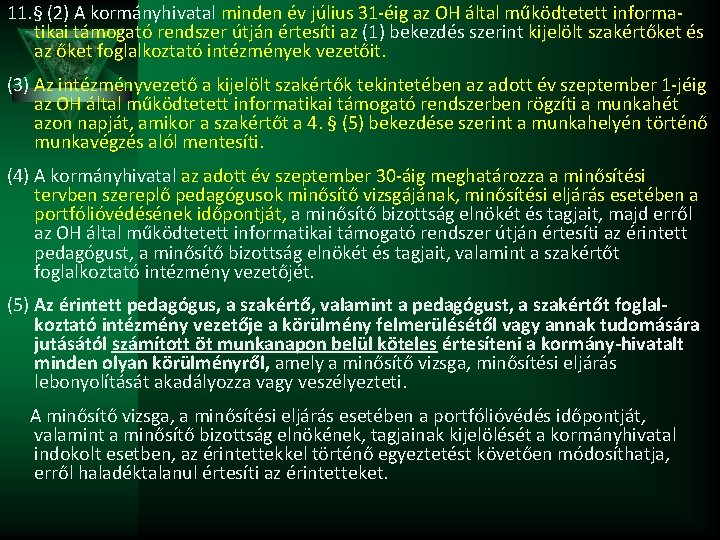 11.§ (2) A kormányhivatal minden év július 31-éig az OH által működtetett informatikai támogató rendszer útján értesíti az (1) bekezdés szerint kijelölt szakértőket és az őket foglalkoztató intézmények vezetőit.

(3) Az intézményvezető a kijelölt szakértők tekintetében az adott év szeptember 1-jéig az OH által működtetett informatikai támogató rendszerben rögzíti a munkahét azon napját, amikor a szakértőt a 4. § (5) bekezdése szerint a munkahelyén történő munkavégzés alól mentesíti.

(4) A kormányhivatal az adott év szeptember 30-áig meghatározza a minősítési tervben szereplő pedagógusok minősítő vizsgájának, minősítési eljárás esetében a portfólióvédésének időpontját, a minősítő bizottság elnökét és tagjait, majd erről az OH által működtetett informatikai támogató rendszer útján értesíti az érintett pedagógust, a minősítő bizottság elnökét és tagjait, valamint a szakértőt foglalkoztató intézmény vezetőjét.

(5) Az érintett pedagógus, a szakértő, valamint a pedagógust, a szakértőt foglalkoztató intézmény vezetője a körülmény felmerülésétől vagy annak tudomására jutásától számított öt munkanapon belül köteles értesíteni a kormány-hivatalt minden olyan körülményről, amely a minősítő vizsga, minősítési eljárás lebonyolítását akadályozza vagy veszélyezteti.

A minősítő vizsga, a minősítési eljárás esetében a portfólióvédés időpontját, valamint a minősítő bizottság elnökének, tagjainak kijelölését a kormányhivatal indokolt esetben, az érintettekkel történő egyeztetést követően módosíthatja, erről haladéktalanul értesíti az érintetteket.